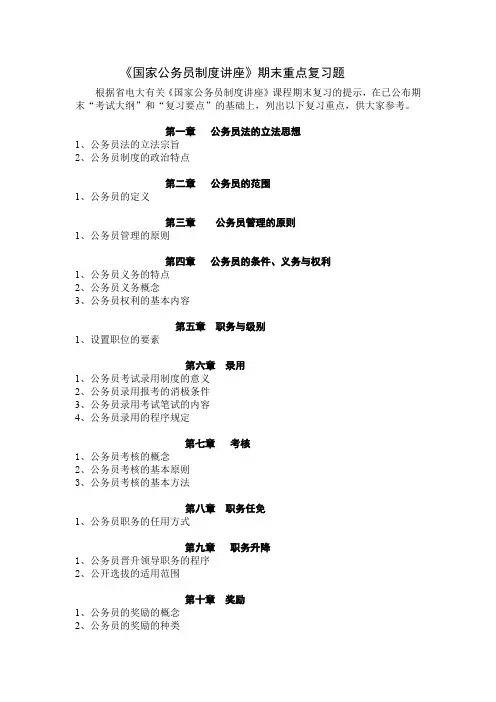 《国家公务员制度讲座》期末重点复习题

根据省电大有关《国家公务员制度讲座》课程期末复习的提示，在已公布期末“考试大纲”和“复习要点”的基础上，列出以下复习重点，供大家参考。

第一章　公务员法的立法思想
1、公务员法的立法宗旨
2、公务员制度的政治特点

第二章　公务员的范围
1、公务员的定义

第三章　公务员管理的原则
1、公务员管理的原则

第四章　公务员的条件、义务与权利
1、公务员义务的特点
2、公务员义务概念
3、公务员权利的基本内容

第五章　职务与级别
1、设置职位的要素

第六章　录用
1、公务员考试录用制度的意义
2、公务员录用报考的消极条件
3、公务员录用考试笔试的内容
4、公务员录用的程序规定

第七章　考核
1、公务员考核的概念
2、公务员考核的基本原则
3、公务员考核的基本方法

第八章　职务任免
1、公务员职务的任用方式

第九章　职务升降
1、公务员晋升领导职务的程序
2、公开选拔的适用范围

第十章　奖励
1、公务员的奖励的概念
2、公务员的奖励的种类